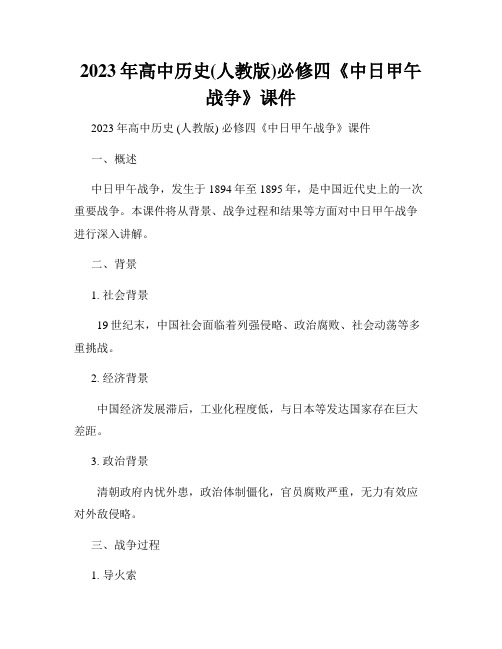 2023年高中历史(人教版)必修四《中日甲午战争》课件

2023年高中历史 (人教版) 必修四《中日甲午战争》课件

一、概述

中日甲午战争，发生于1894年至1895年，是中国近代史上的一次重要战争。本课件将从背景、战争过程和结果等方面对中日甲午战争进行深入讲解。

二、背景

1. 社会背景

19世纪末，中国社会面临着列强侵略、政治腐败、社会动荡等多重挑战。

2. 经济背景

中国经济发展滞后，工业化程度低，与日本等发达国家存在巨大差距。

3. 政治背景

清朝政府内忧外患，政治体制僵化，官员腐败严重，无力有效应对外敌侵略。

三、战争过程

1. 导火索